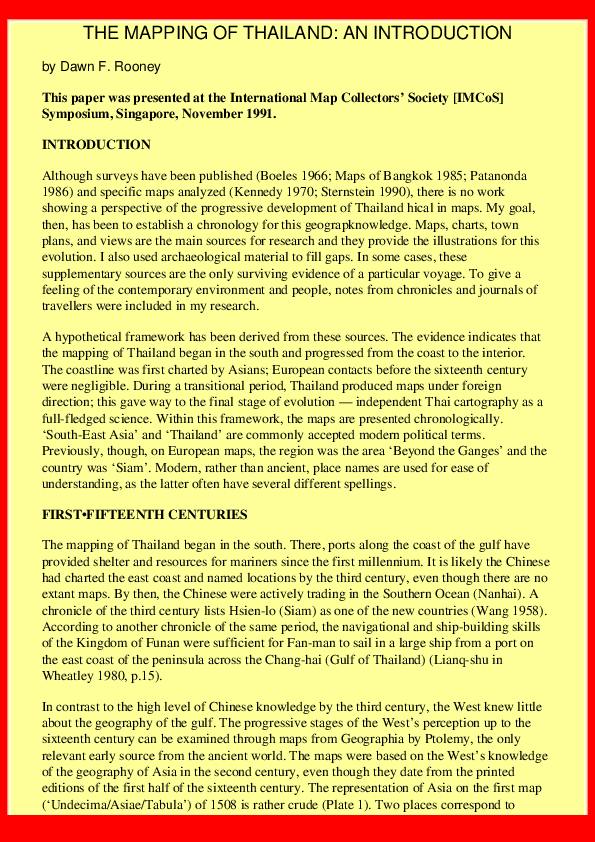 THE MAPPING OF THAILAND: AN INTRODUCTION

by Dawn F. Rooney

This paper was presented at the International Map Collectors' Society [IMCoS] Symposium, Singapore, November 1991.

INTRODUCTION

Although surveys have been published (Boeles 1966; Maps of Bangkok 1985; Patanonda 1986) and specific maps analyzed (Kennedy 1970; Sternstein 1990), there is no work showing a perspective of the progressive development of Thailand hical in maps. My goal, then, has been to establish a chronology for this geograpknowledge. Maps, charts, town plans, and views are the main sources for research and they provide the illustrations for this evolution. I also used archaeological material to fill gaps. In some cases, these supplementary sources are the only surviving evidence of a particular voyage. To give a feeling of the contemporary environment and people, notes from chronicles and journals of travellers were included in my research.

A hypothetical framework has been derived from these sources. The evidence indicates that the mapping of Thailand began in the south and progressed from the coast to the interior. The coastline was first charted by Asians; European contacts before the sixteenth century were negligible. During a transitional period, Thailand produced maps under foreign direction; this gave way to the final stage of evolution — independent Thai cartography as a full-fledged science. Within this framework, the maps are presented chronologically. 'South-East Asia' and 'Thailand' are commonly accepted modern political terms. Previously, though, on European maps, the region was the area 'Beyond the Ganges' and the country was 'Siam'. Modern, rather than ancient, place names are used for ease of understanding, as the latter often have several different spellings.

FIRST•FIFTEENTH CENTURIES

The mapping of Thailand began in the south. There, ports along the coast of the gulf have provided shelter and resources for mariners since the first millennium. It is likely the Chinese had charted the east coast and named locations by the third century, even though there are no extant maps. By then, the Chinese were actively trading in the Southern Ocean (Nanhai). A chronicle of the third century lists Hsien-lo (Siam) as one of the new countries (Wang 1958). According to another chronicle of the same period, the navigational and ship-building skills of the Kingdom of Funan were sufficient for Fan-man to sail in a large ship from a port on the east coast of the peninsula across the Chang-hai (Gulf of Thailand) (Lianq-shu in Wheatley 1980, p.15).

In contrast to the high level of Chinese knowledge by the third century, the West knew little about the geography of the gulf. The progressive stages of the West's perception up to the sixteenth century can be examined through maps from Geographia by Ptolemy, the only relevant early source from the ancient world. The maps were based on the West's knowledge of the geography of Asia in the second century, even though they date from the printed editions of the first half of the sixteenth century. The representation of Asia on the first map ('Undecima/Asiae/Tabula') of 1508 is rather crude (Plate 1). Two places correspond to